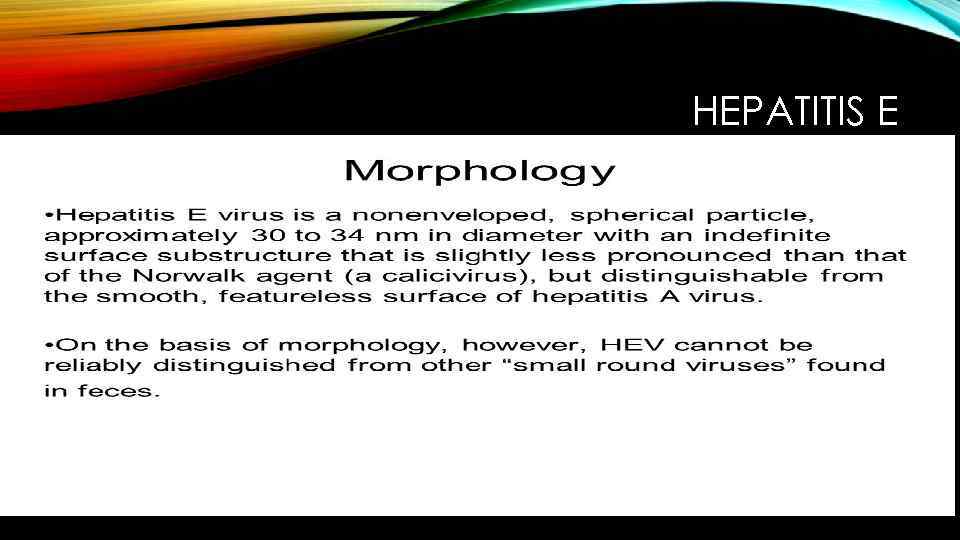 HEPATITIS E

Morphology

•Hepatitis E virus is a nonenveloped, spherical particle, approximately 30 to 34 nm in diameter with an indefinite surface substructure that is slightly less pronounced than that of the Norwalk agent (a calicivirus), but distinguishable from the smooth, featureless surface of hepatitis A virus.

•On the basis of morphology, however, HEV cannot be reliably distinguished from other “small round viruses” found in feces.